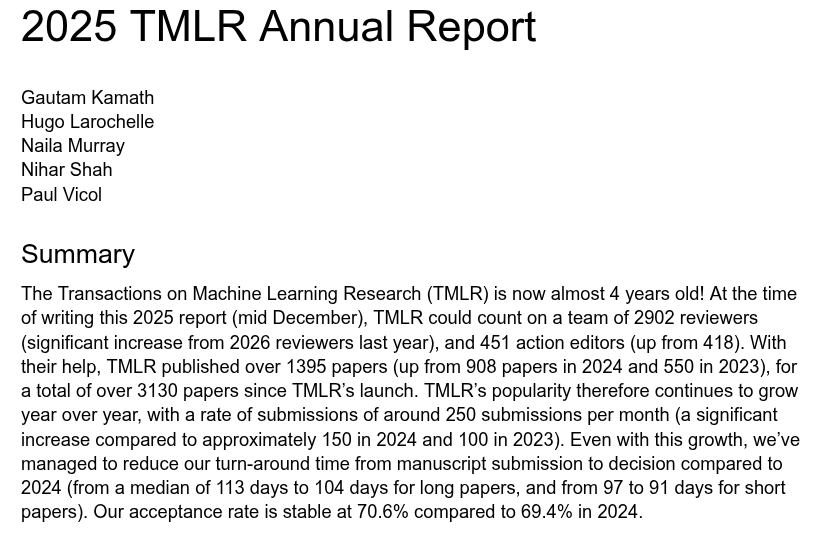 2025 TMLR Annual Report

Gautam Kamath
Hugo Larochelle
Naila Murray
Nihar Shah
Paul Vicol

Summary

The Transactions on Machine Learning Research (TMLR) is now almost 4 years old! At the time of writing this 2025 report (mid December), TMLR could count on a team of 2902 reviewers (significant increase from 2026 reviewers last year), and 451 action editors (up from 418). With their help, TMLR published over 1395 papers (up from 908 papers in 2024 and 550 in 2023), for a total of over 3130 papers since TMLR's launch. TMLR's popularity therefore continues to grow year over year, with a rate of submissions of around 250 submissions per month (a significant increase compared to approximately 150 in 2024 and 100 in 2023). Even with this growth, we've managed to reduce our turn-around time from manuscript submission to decision compared to 2024 (from a median of 113 days to 104 days for long papers, and from 97 to 91 days for short papers). Our acceptance rate is stable at 70.6% compared to 69.4% in 2024.